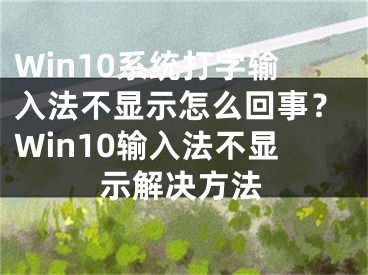 Win10系统打字输入法不显示怎么回事？Win10输入法不显示解决方法